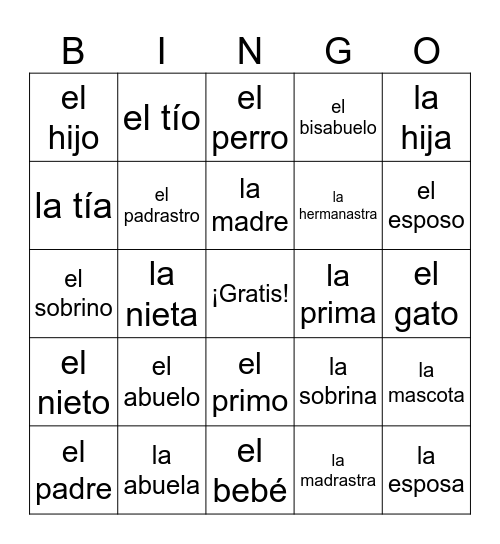 | B | I | N | G | O |
|---|---|---|---|---|
| el hijo | el tío | el perro | el bisabuelo | la hija |
| la tía | el padrastro | la madre | la hermanastra | el esposo |
| el sobrino | la nieta | ¡Gratis! | la prima | el gato |
| el nieto | el abuelo | el primo | la sobrina | la mascota |
| el padre | la abuela | el bebé | la madrastra | la esposa |